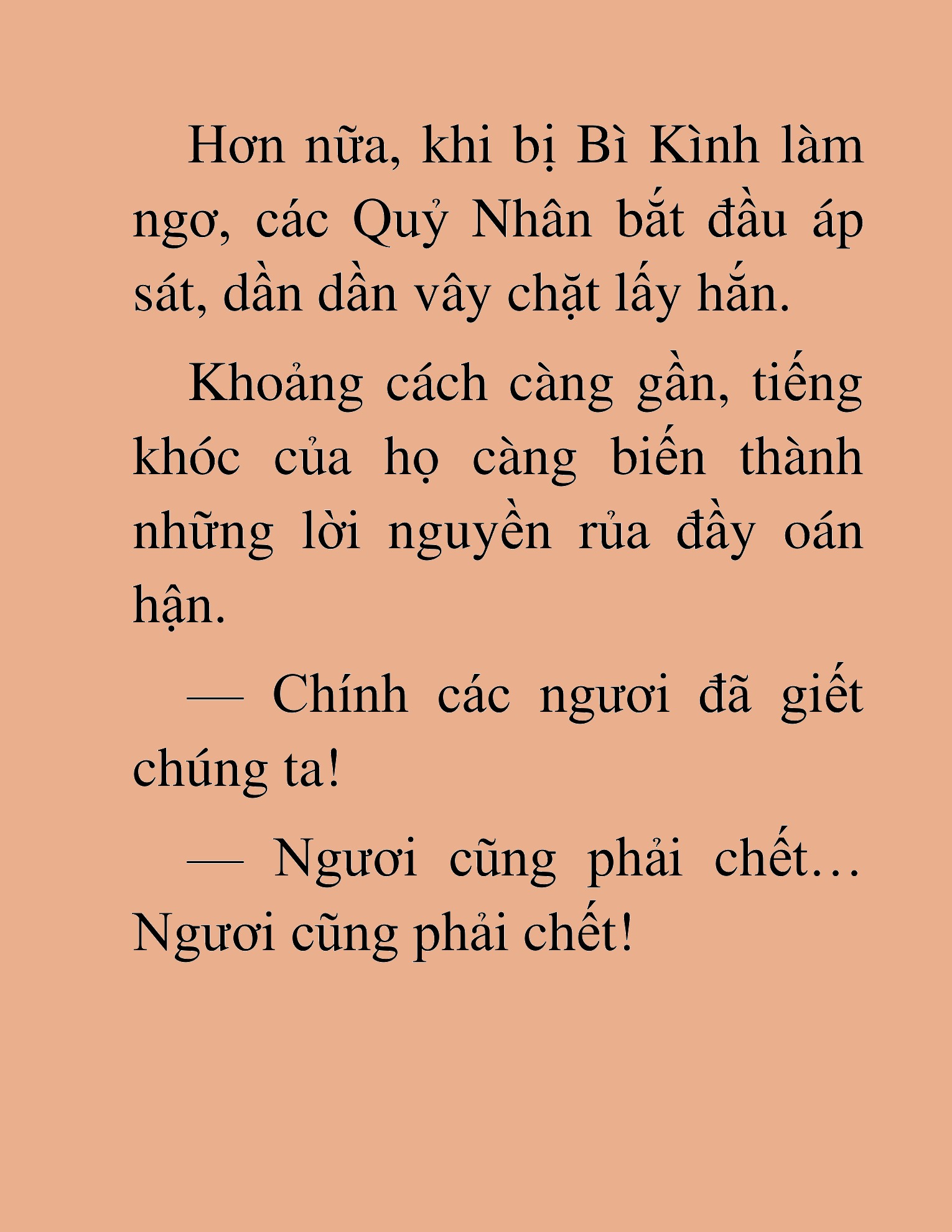 Hơn nữa, khi bị Bì Kình làm ngơ, các Quỷ Nhân bắt đầu áp sát, dần dần vây chặt lấy hắn.

Khoảng cách càng gần, tiếng khóc của họ càng biến thành những lời nguyền rủa đầy oán hận.

— Chính các ngươi đã giết chúng ta!

— Ngươi cũng phải chết… Ngươi cũng phải chết!